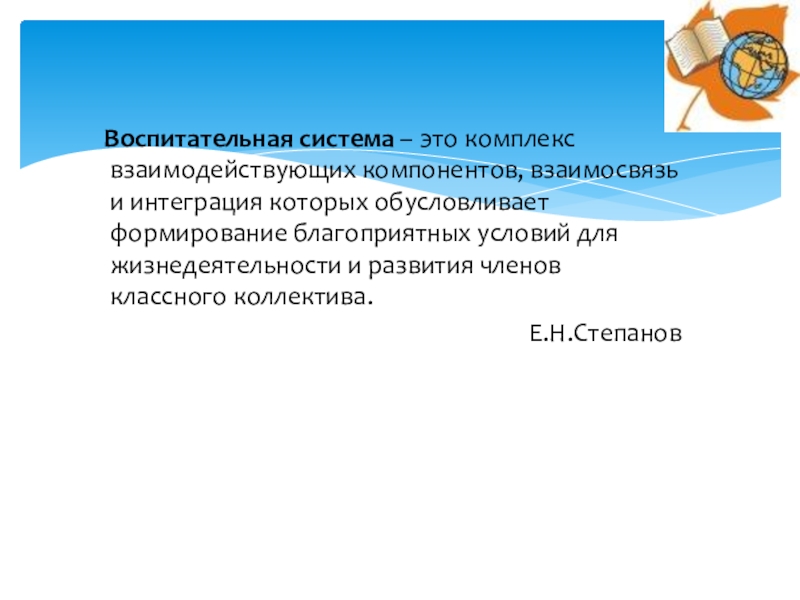 Воспитательная система – это комплекс взаимодействующих компонентов, взаимосвязь и интеграция которых обусловливает формирование благоприятных условий для жизнедеятельности и развития членов классного коллектива.

Е.Н.Степанов